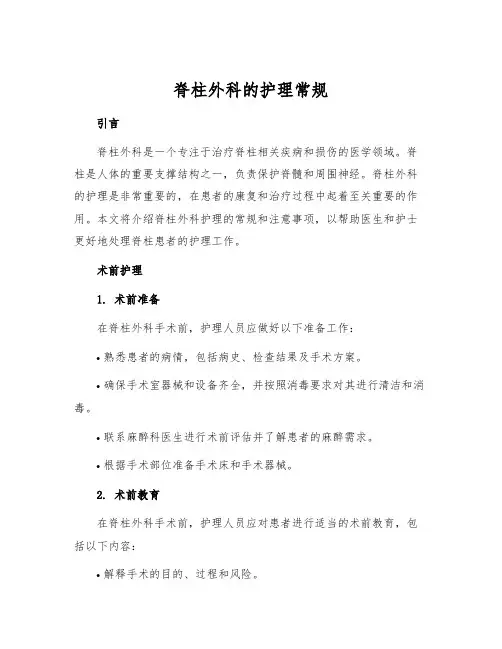 脊柱外科的护理常规

引言

脊柱外科是一个专注于治疗脊柱相关疾病和损伤的医学领域。脊柱是人体的重要支撑结构之一，负责保护脊髓和周围神经。脊柱外科的护理是非常重要的，在患者的康复和治疗过程中起着至关重要的作用。本文将介绍脊柱外科护理的常规和注意事项，以帮助医生和护士更好地处理脊柱患者的护理工作。

术前护理

1. 术前准备

在脊柱外科手术前，护理人员应做好以下准备工作：

• 熟悉患者的病情，包括病史、检查结果及手术方案。

• 确保手术室器械和设备齐全，并按照消毒要求对其进行清洁和消毒。

• 联系麻醉科医生进行术前评估并了解患者的麻醉需求。

• 根据手术部位准备手术床和手术器械。

2. 术前教育

在脊柱外科手术前，护理人员应对患者进行适当的术前教育，包括以下内容：

• 解释手术的目的、过程和风险。